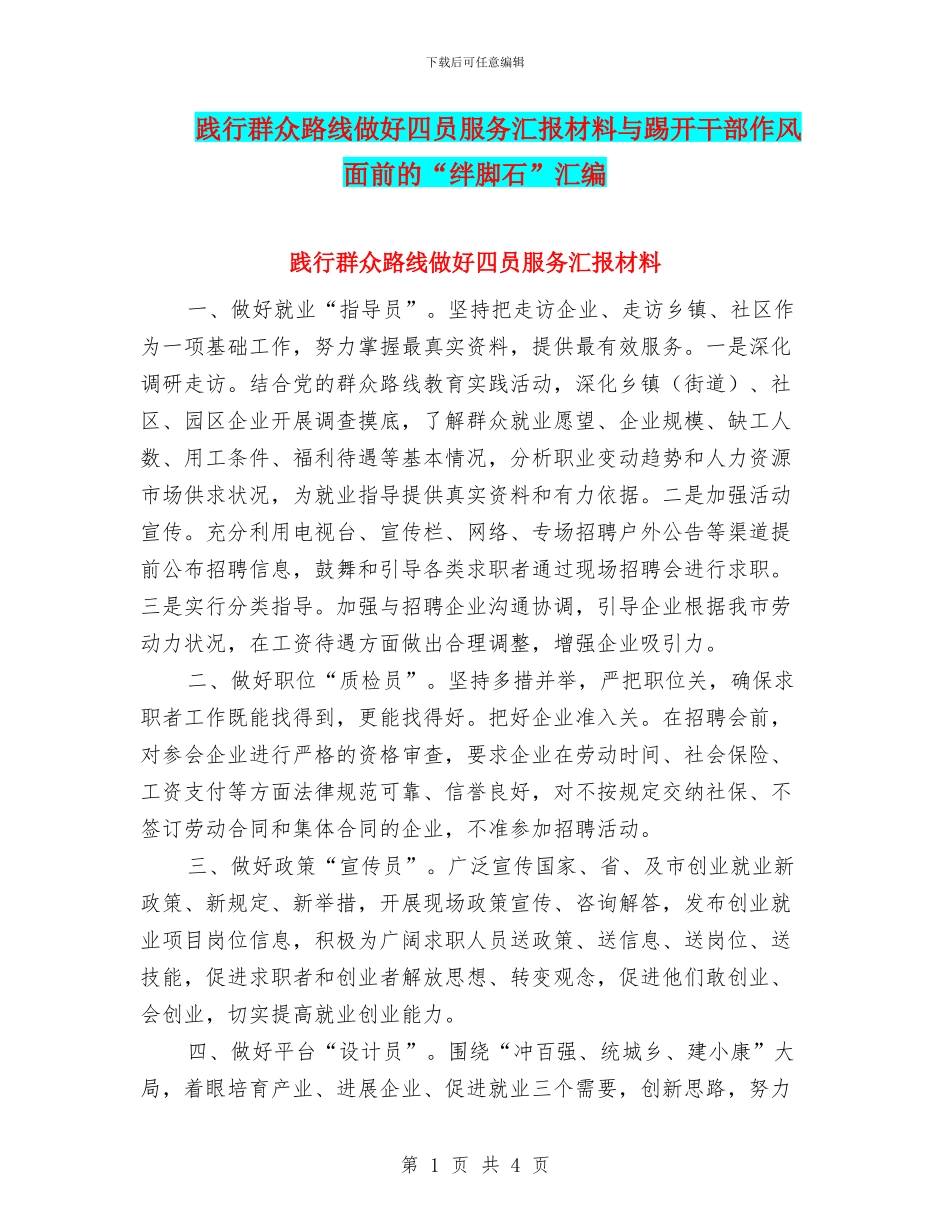 下载后可任意编辑

践行群众路线做好四员服务汇报材料与踢开干部作风面前的“绊脚石”汇编

践行群众路线做好四员服务汇报材料

一、做好就业“指导员”。坚持把走访企业、走访乡镇、社区作为一项基础工作，努力掌握最真实资料，提供最有效服务。一是深化调研走访。结合党的群众路线教育实践活动，深化乡镇（街道）、社区、园区企业开展调查摸底，了解群众就业愿望、企业规模、缺工人数、用工条件、福利待遇等基本情况，分析职业变动趋势和人力资源市场供求状况，为就业指导提供真实资料和有力依据。二是加强活动宣传。充分利用电视台、宣传栏、网络、专场招聘户外公告等渠道提前公布招聘信息，鼓舞和引导各类求职者通过现场招聘会进行求职。三是实行分类指导。加强与招聘企业沟通协调，引导企业根据我市劳动力状况，在工资待遇方面做出合理调整，增强企业吸引力。

二、做好职位“质检员”。坚持多措并举，严把职位关，确保求职者工作既能找得到，更能找得好。把好企业准入关。在招聘会前，对参会企业进行严格的资格审查，要求企业在劳动时间、社会保险、工资支付等方面法律规范可靠、信誉良好，对不按规定交纳社保、不签订劳动合同和集体合同的企业，不准参加招聘活动。

三、做好政策“宣传员”。广泛宣传国家、省、及市创业就业新政策、新规定、新举措，开展现场政策宣传、咨询解答，发布创业就业项目岗位信息，积极为广阔求职人员送政策、送信息、送岗位、送技能，促进求职者和创业者解放思想、转变观念，促进他们敢创业、会创业，切实提高就业创业能力。

四、做好平台“设计员”。围绕“冲百强、统城乡、建小康”大局，着眼培育产业、进展企业、促进就业三个需要，创新思路，努力

第 1 页 共 4 页